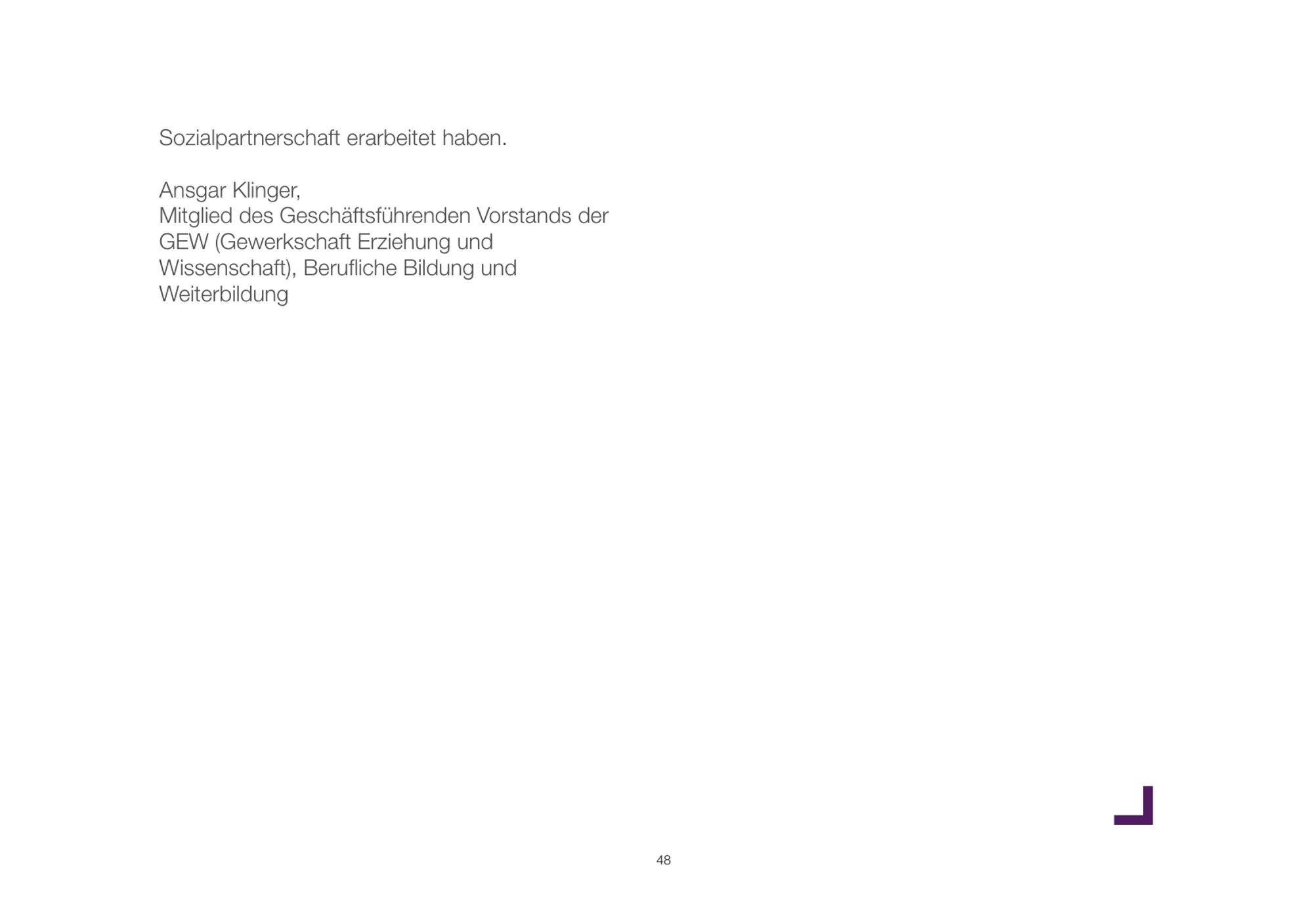 Sozialpartnerschaft erarbeitet haben.

Ansgar Klinger,
Mitglied des Geschäftsführenden Vorstands der GEW (Gewerkschaft Erziehung und Wissenschaft), Berufliche Bildung und Weiterbildung

48